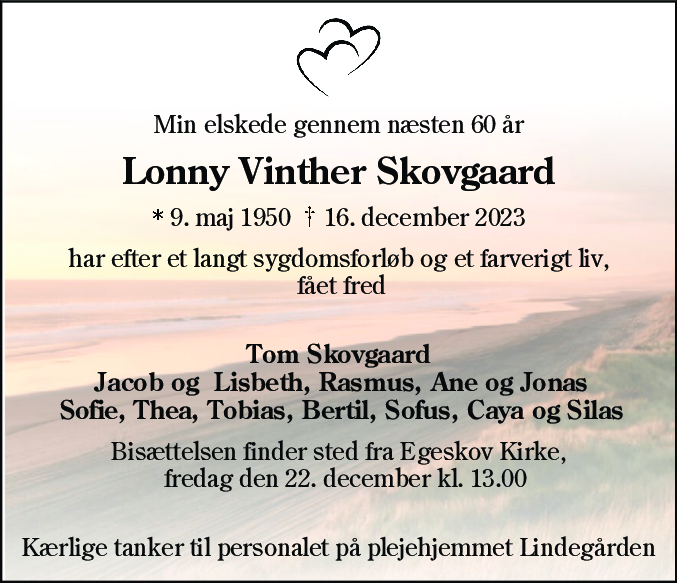 Min elskede gennem næsten 60 år

Lonny Vinther Skovgaard

* 9. maj 1950 † 16. december 2023

har efter et langt sygdomsforløb og et farverigt liv, fået fred

Tom Skovgaard
Jacob og Lisbeth, Rasmus, Ane og Jonas
Sofie, Thea, Tobias, Bertil, Sofus, Caya og Silas

Bisættelsen finder sted fra Egeskov Kirke, fredag den 22. december kl. 13.00

Kærlige tanker til personalet på plejehjemmet Lindegården